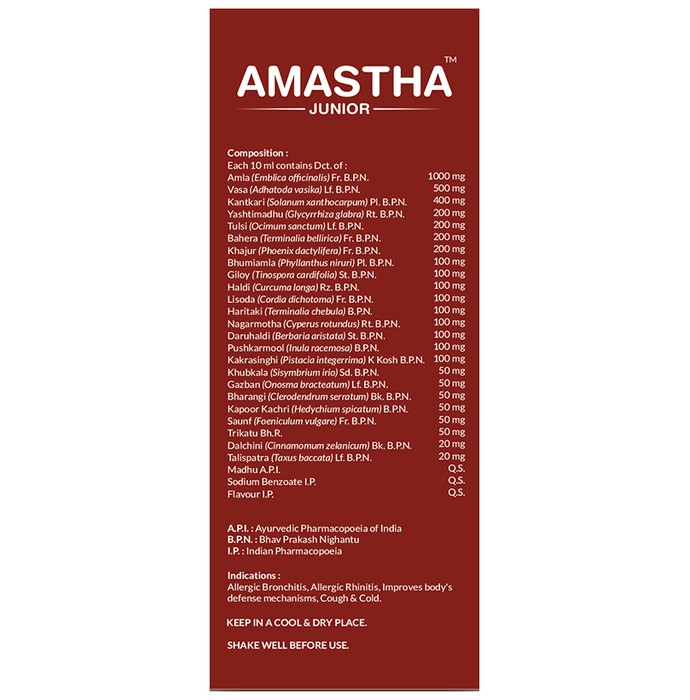 AMASTHA™
JUNIOR

Composition :
Each 10 ml contains Dct. of :

| | |
|---|---|
| Amla (Emblica officinalis) Fr. B.P.N. | 1000 mg |
| Vasa (Adhatoda vasika) Lf. B.P.N. | 500 mg |
| Kantkari (Solanum xanthocarpum) Pl. B.P.N. | 400 mg |
| Yashtimadhu (Glycyrrhiza glabra) Rt. B.P.N. | 200 mg |
| Tulsi (Ocimum sanctum) Lf. B.P.N. | 200 mg |
| Bahera (Terminalia bellirica) Fr. B.P.N. | 200 mg |
| Khajur (Phoenix dactylifera) Fr. B.P.N. | 200 mg |
| Bhumiamla (Phyllanthus niruri) Pl. B.P.N. | 100 mg |
| Giloy (Tinospora cardifolia) St. B.P.N. | 100 mg |
| Haldi (Curcuma longa) Rz. B.P.N. | 100 mg |
| Lisoda (Cordia dichotoma) Fr. B.P.N. | 100 mg |
| Haritaki (Terminalia chebula) B.P.N. | 100 mg |
| Nagarmotha (Cyperus rotundus) Rt. B.P.N. | 100 mg |
| Daruhaldi (Berbaria aristata) St. B.P.N. | 100 mg |
| Pushkarmool (Inula racemosa) B.P.N. | 100 mg |
| Kakrasinghi (Pistacia integerrima) K Kosh B.P.N. | 100 mg |
| Khubkala (Sisymbrium irio) Sd. B.P.N. | 50 mg |
| Gazban (Onosma bracteatum) Lf. B.P.N. | 50 mg |
| Bharangi (Clerodendrum serratum) Bk. B.P.N. | 50 mg |
| Kapoor Kachri (Hedychium spicatum) B.P.N. | 50 mg |
| Saunf (Foeniculum vulgare) Fr. B.P.N. | 50 mg |
| Trikatu Bh.R. | 50 mg |
| Dalchini (Cinnamomum zelanicum) Bk. B.P.N. | 20 mg |
| Talispatra (Taxus baccata) Lf. B.P.N. | 20 mg |
| Madhu A.P.I. | Q.S. |
| Sodium Benzoate I.P. | Q.S. |
| Flavour I.P. | Q.S. |

A.P.I. : Ayurvedic Pharmacopoeia of India
B.P.N. : Bhav Prakash Nighantu
I.P. : Indian Pharmacopoeia

Indications :
Allergic Bronchitis, Allergic Rhinitis, Improves body's defense mechanisms, Cough & Cold.

KEEP IN A COOL & DRY PLACE.

SHAKE WELL BEFORE USE.